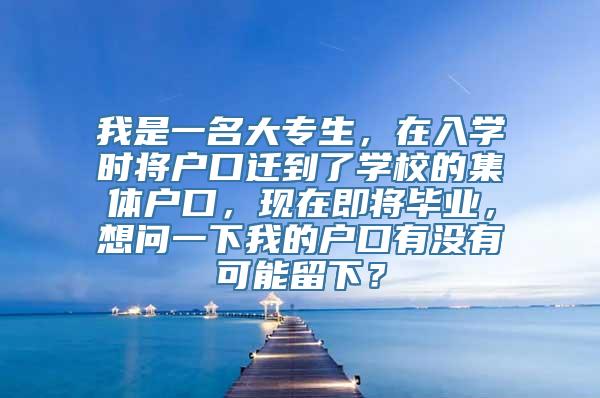 我是一名大专生，在入学时将户口迁到了学校的集体户口，现在即将毕业，想问一下我的户口有没有可能留下？